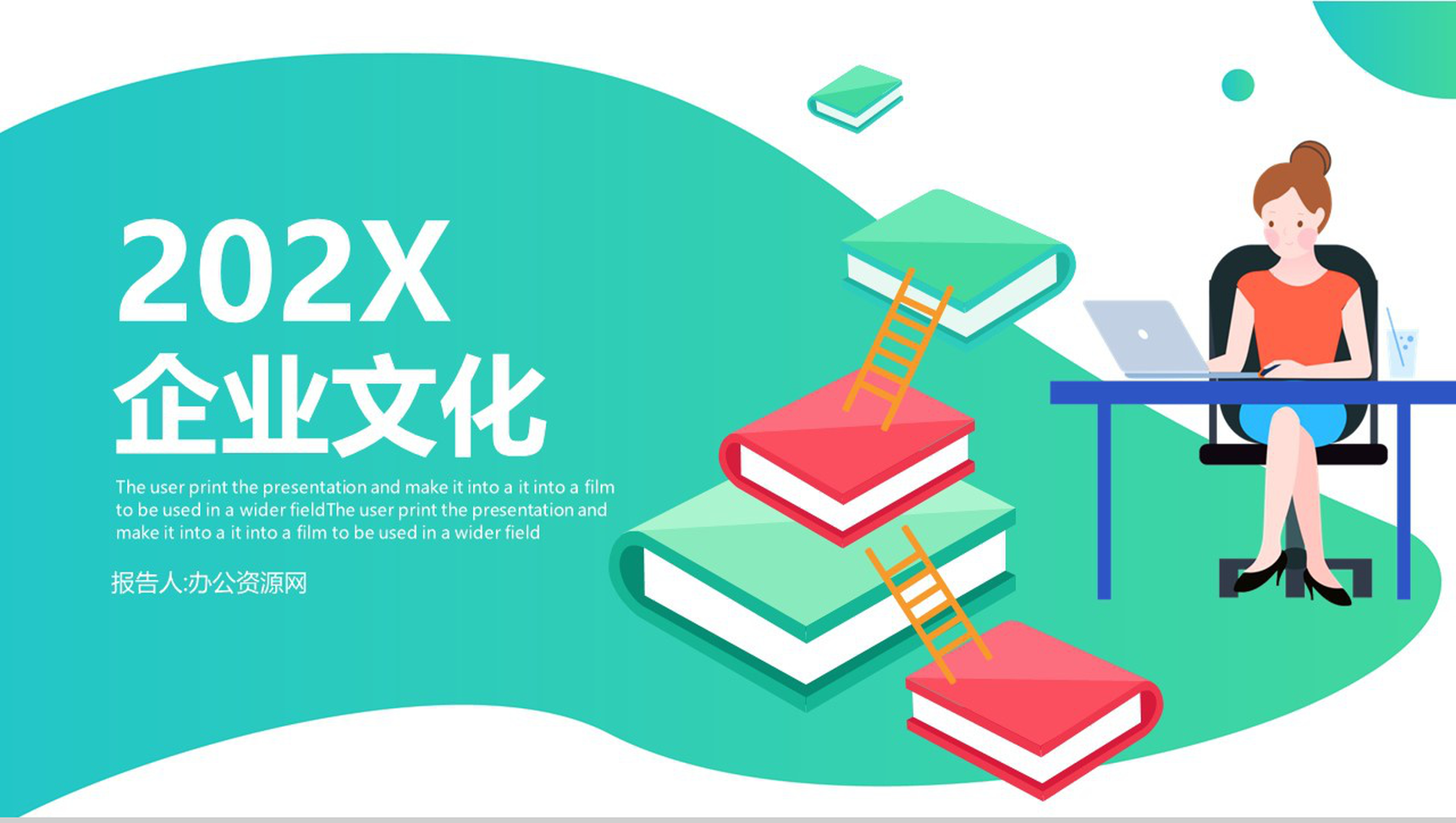 202X
企业文化

The user print the presentation and make it into a it into a film to be used in a wider fieldThe user print the presentation and make it into a it into a film to be used in a wider field

报告人:办公资源网